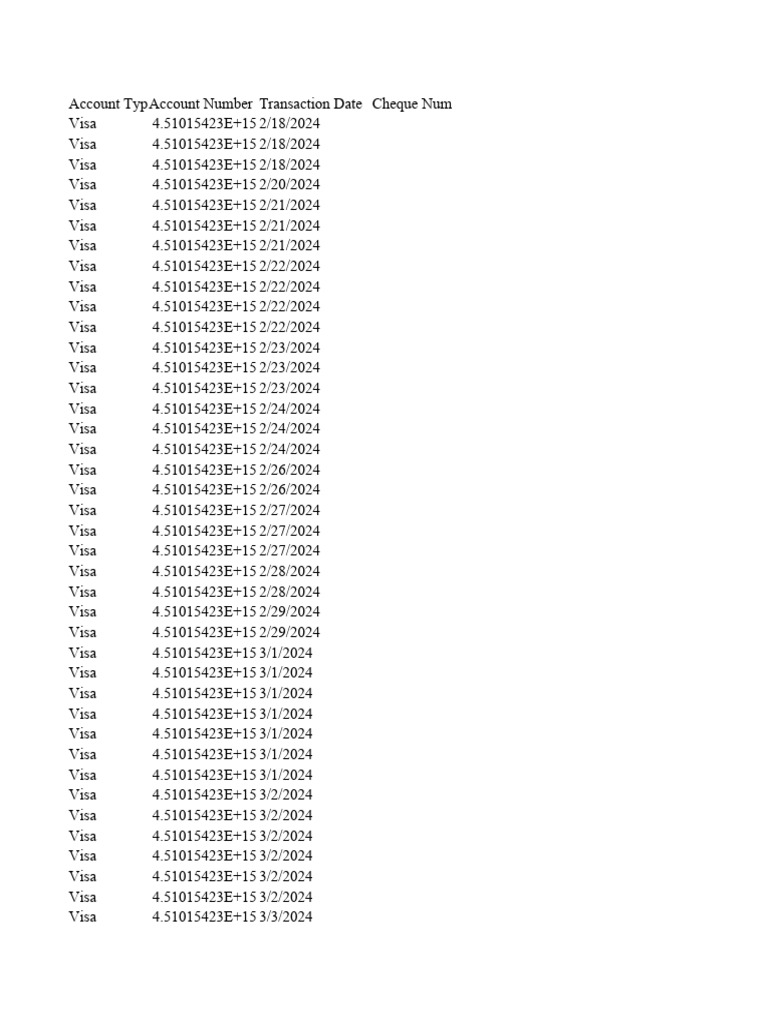 | Account Typ | Account Number | Transaction Date | Cheque Num |
|---|---|---|---|
| Visa | 4.51015423E+15 | 2/18/2024 | |
| Visa | 4.51015423E+15 | 2/18/2024 | |
| Visa | 4.51015423E+15 | 2/18/2024 | |
| Visa | 4.51015423E+15 | 2/20/2024 | |
| Visa | 4.51015423E+15 | 2/21/2024 | |
| Visa | 4.51015423E+15 | 2/21/2024 | |
| Visa | 4.51015423E+15 | 2/21/2024 | |
| Visa | 4.51015423E+15 | 2/22/2024 | |
| Visa | 4.51015423E+15 | 2/22/2024 | |
| Visa | 4.51015423E+15 | 2/22/2024 | |
| Visa | 4.51015423E+15 | 2/22/2024 | |
| Visa | 4.51015423E+15 | 2/23/2024 | |
| Visa | 4.51015423E+15 | 2/23/2024 | |
| Visa | 4.51015423E+15 | 2/23/2024 | |
| Visa | 4.51015423E+15 | 2/24/2024 | |
| Visa | 4.51015423E+15 | 2/24/2024 | |
| Visa | 4.51015423E+15 | 2/24/2024 | |
| Visa | 4.51015423E+15 | 2/26/2024 | |
| Visa | 4.51015423E+15 | 2/26/2024 | |
| Visa | 4.51015423E+15 | 2/27/2024 | |
| Visa | 4.51015423E+15 | 2/27/2024 | |
| Visa | 4.51015423E+15 | 2/27/2024 | |
| Visa | 4.51015423E+15 | 2/28/2024 | |
| Visa | 4.51015423E+15 | 2/28/2024 | |
| Visa | 4.51015423E+15 | 2/29/2024 | |
| Visa | 4.51015423E+15 | 2/29/2024 | |
| Visa | 4.51015423E+15 | 3/1/2024 | |
| Visa | 4.51015423E+15 | 3/1/2024 | |
| Visa | 4.51015423E+15 | 3/1/2024 | |
| Visa | 4.51015423E+15 | 3/1/2024 | |
| Visa | 4.51015423E+15 | 3/1/2024 | |
| Visa | 4.51015423E+15 | 3/1/2024 | |
| Visa | 4.51015423E+15 | 3/1/2024 | |
| Visa | 4.51015423E+15 | 3/2/2024 | |
| Visa | 4.51015423E+15 | 3/2/2024 | |
| Visa | 4.51015423E+15 | 3/2/2024 | |
| Visa | 4.51015423E+15 | 3/2/2024 | |
| Visa | 4.51015423E+15 | 3/2/2024 | |
| Visa | 4.51015423E+15 | 3/2/2024 | |
| Visa | 4.51015423E+15 | 3/3/2024 | |